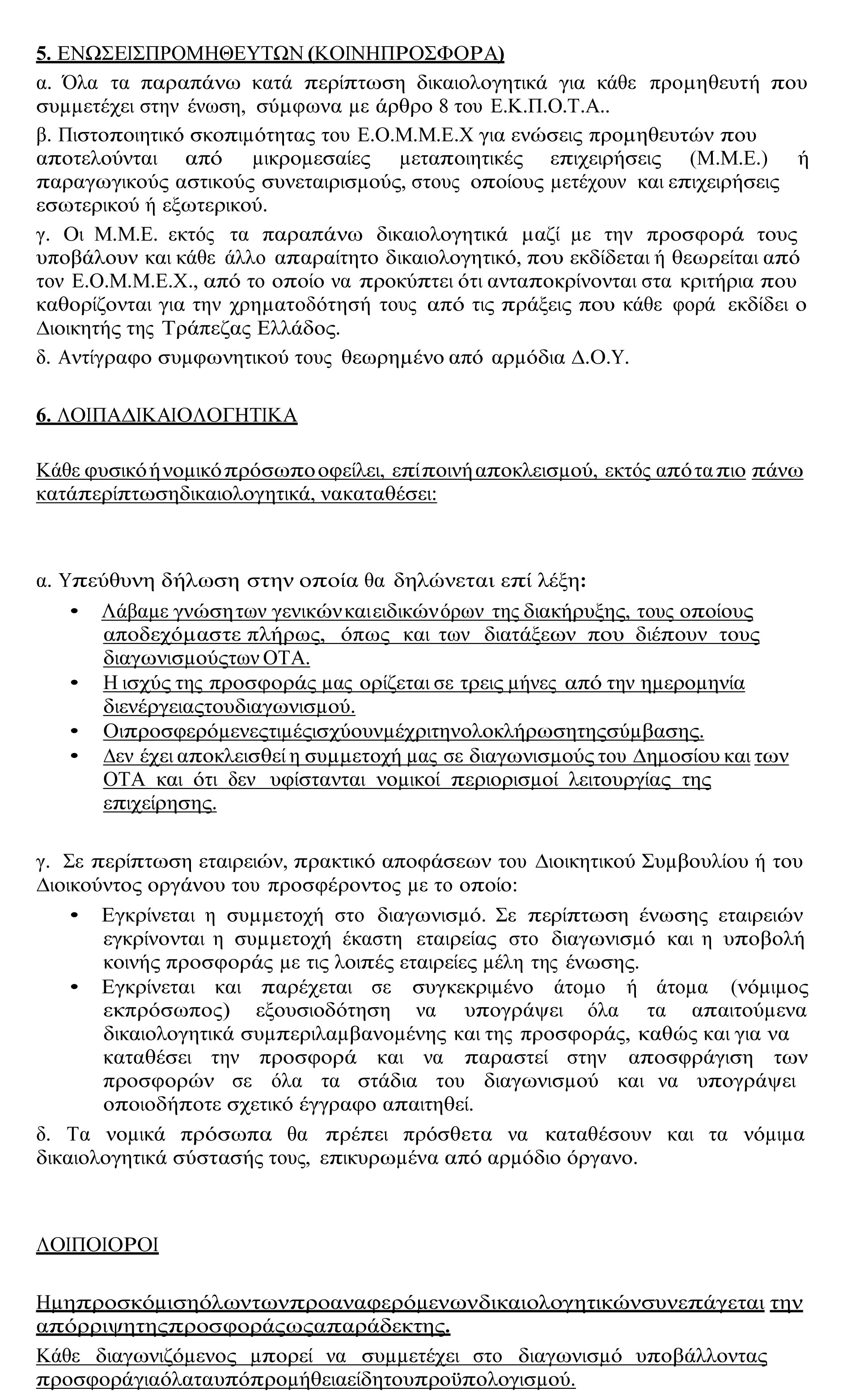 5. ΕΝΩΣΕΙΣΠΡΟΜΗΘΕΥΤΩΝ (ΚΟΙΝΗΠΡΟΣΦΟΡΑ)

α. Όλα τα παραπάνω κατά περίπτωση δικαιολογητικά για κάθε προμηθευτή που συμμετέχει στην ένωση, σύμφωνα με άρθρο 8 του Ε.Κ.Π.Ο.Τ.Α..

β. Πιστοποιητικό σκοπιμότητας του Ε.Ο.Μ.Μ.Ε.Χ για ενώσεις προμηθευτών που αποτελούνται από μικρομεσαίες μεταποιητικές επιχειρήσεις (Μ.Μ.Ε.) ή παραγωγικούς αστικούς συνεταιρισμούς, στους οποίους μετέχουν και επιχειρήσεις εσωτερικού ή εξωτερικού.

γ. Οι Μ.Μ.Ε. εκτός τα παραπάνω δικαιολογητικά μαζί με την προσφορά τους υποβάλουν και κάθε άλλο απαραίτητο δικαιολογητικό, που εκδίδεται ή θεωρείται από τον Ε.Ο.Μ.Μ.Ε.Χ., από το οποίο να προκύπτει ότι ανταποκρίνονται στα κριτήρια που καθορίζονται για την χρηματοδότησή τους από τις πράξεις που κάθε φορά εκδίδει ο Διοικητής της Τράπεζας Ελλάδος.

δ. Αντίγραφο συμφωνητικού τους θεωρημένο από αρμόδια Δ.Ο.Υ.

6. ΛΟΙΠΑΔΙΚΑΙΟΛΟΓΗΤΙΚΑ

Κάθε φυσικό ή νομικό πρόσωπο οφείλει, επί ποινή αποκλεισμού, εκτός από τα πιο πάνω κατάπερίπτωσηδικαιολογητικά, νακαταθέσει:

α. Υπεύθυνη δήλωση στην οποία θα δηλώνεται επί λέξη:
• Λάβαμε γνώση των γενικών και ειδικών όρων της διακήρυξης, τους οποίους αποδεχόμαστε πλήρως, όπως και των διατάξεων που διέπουν τους διαγωνισμούςτων ΟΤΑ.
• Η ισχύς της προσφοράς μας ορίζεται σε τρεις μήνες από την ημερομηνία διενέργειαςτουδιαγωνισμού.
• Οιπροσφερόμενεςτιμέςισχύουνμέχριτηνολοκλήρωσητηςσύμβασης.
• Δεν έχει αποκλεισθεί η συμμετοχή μας σε διαγωνισμούς του Δημοσίου και των ΟΤΑ και ότι δεν υφίστανται νομικοί περιορισμοί λειτουργίας της επιχείρησης.

γ. Σε περίπτωση εταιρειών, πρακτικό αποφάσεων του Διοικητικού Συμβουλίου ή του Διοικούντος οργάνου του προσφέροντος με το οποίο:
• Εγκρίνεται η συμμετοχή στο διαγωνισμό. Σε περίπτωση ένωσης εταιρειών εγκρίνονται η συμμετοχή έκαστη εταιρείας στο διαγωνισμό και η υποβολή κοινής προσφοράς με τις λοιπές εταιρείες μέλη της ένωσης.
• Εγκρίνεται και παρέχεται σε συγκεκριμένο άτομο ή άτομα (νόμιμος εκπρόσωπος) εξουσιοδότηση να υπογράψει όλα τα απαιτούμενα δικαιολογητικά συμπεριλαμβανομένης και της προσφοράς, καθώς και για να καταθέσει την προσφορά και να παραστεί στην αποσφράγιση των προσφορών σε όλα τα στάδια του διαγωνισμού και να υπογράψει οποιοδήποτε σχετικό έγγραφο απαιτηθεί.

δ. Τα νομικά πρόσωπα θα πρέπει πρόσθετα να καταθέσουν και τα νόμιμα δικαιολογητικά σύστασής τους, επικυρωμένα από αρμόδιο όργανο.

ΛΟΙΠΟΙΟΡΟΙ

Ημηπροσκόμισηόλωντωνπροαναφερόμενωνδικαιολογητικώνσυνεπάγεται την απόρριψητηςπροσφοράςωςαπαράδεκτης.

Κάθε διαγωνιζόμενος μπορεί να συμμετέχει στο διαγωνισμό υποβάλλοντας προσφοράγιαόλαταυπόπρομήθειαείδητουπροϋπολογισμού.